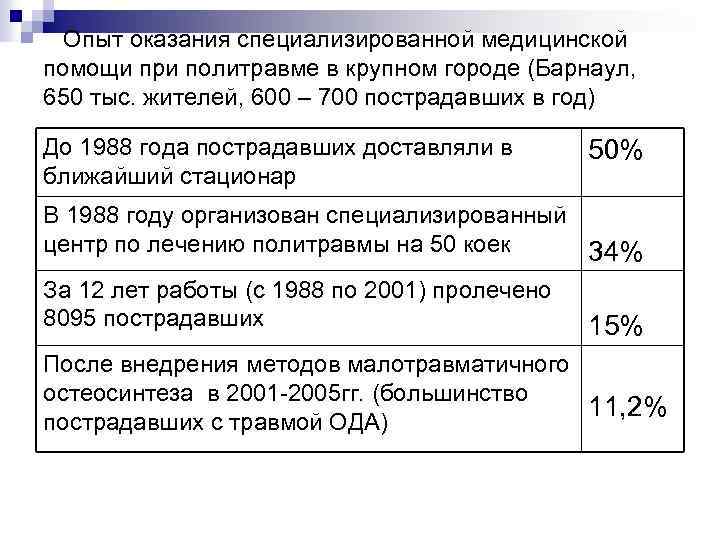 Опыт оказания специализированной медицинской помощи при политравме в крупном городе (Барнаул, 650 тыс. жителей, 600 – 700 пострадавших в год)

| | |
|---|---|
| До 1988 года пострадавших доставляли в ближайший стационар | 50% |
| В 1988 году организован специализированный центр по лечению политравмы на 50 коек | 34% |
| За 12 лет работы (с 1988 по 2001) пролечено 8095 пострадавших | 15% |
| После внедрения методов малотравматичного остеосинтеза в 2001-2005гг. (большинство пострадавших с травмой ОДА) | 11,2% |